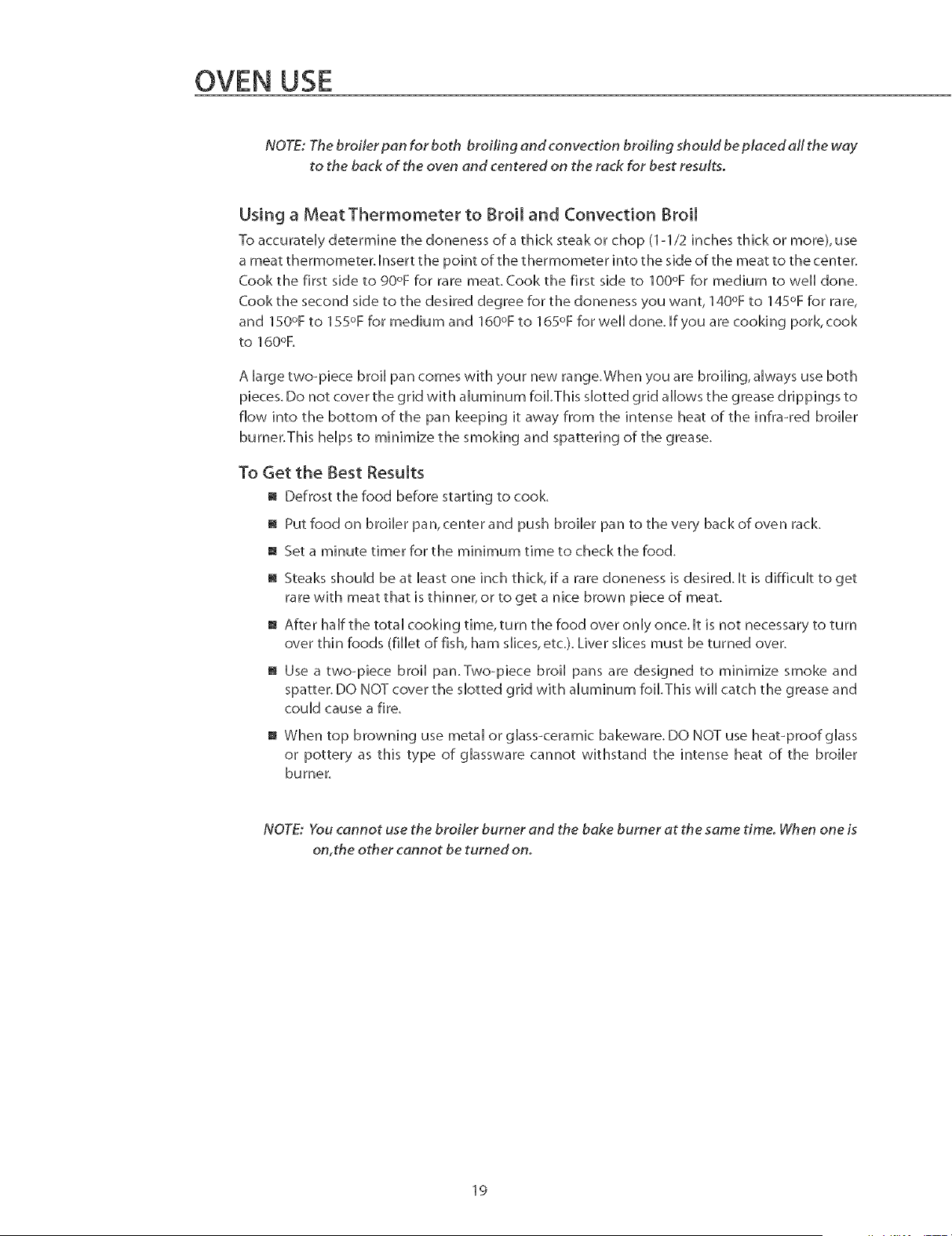 OVEN USE

NOTE: The broiler pan for both broiling and convection broiling should be placed all the way to the back of the oven and centered on the rack for best results.

Using a Meat Thermometer to Broil and Convection Broil

To accurately determine the doneness of a thick steak or chop (1-1/2 inches thick or more), use a meat thermometer. Insert the point of the thermometer into the side of the meat to the center. Cook the first side to 90°F for rare meat. Cook the first side to 100°F for medium to well done. Cook the second side to the desired degree for the doneness you want, 140°F to 145°F for rare, and 150°F to 155°F for medium and 160°F to 165°F for well done. If you are cooking pork, cook to 160°F.

A large two-piece broil pan comes with your new range. When you are broiling, always use both pieces. Do not cover the grid with aluminum foil. This slotted grid allows the grease drippings to flow into the bottom of the pan keeping it away from the intense heat of the infra-red broiler burner. This helps to minimize the smoking and spattering of the grease.

To Get the Best Results

• Defrost the food before starting to cook.

• Put food on broiler pan, center and push broiler pan to the very back of oven rack.

• Set a minute timer for the minimum time to check the food.

• Steaks should be at least one inch thick, if a rare doneness is desired. It is difficult to get rare with meat that is thinner, or to get a nice brown piece of meat.

• After half the total cooking time, turn the food over only once. It is not necessary to turn over thin foods (fillet of fish, ham slices, etc.). Liver slices must be turned over.

• Use a two-piece broil pan. Two-piece broil pans are designed to minimize smoke and spatter. DO NOT cover the slotted grid with aluminum foil. This will catch the grease and could cause a fire.

• When top browning use metal or glass-ceramic bakeware. DO NOT use heat-proof glass or pottery as this type of glassware cannot withstand the intense heat of the broiler burner.

NOTE: You cannot use the broiler burner and the bake burner at the same time. When one is on, the other cannot be turned on.

19